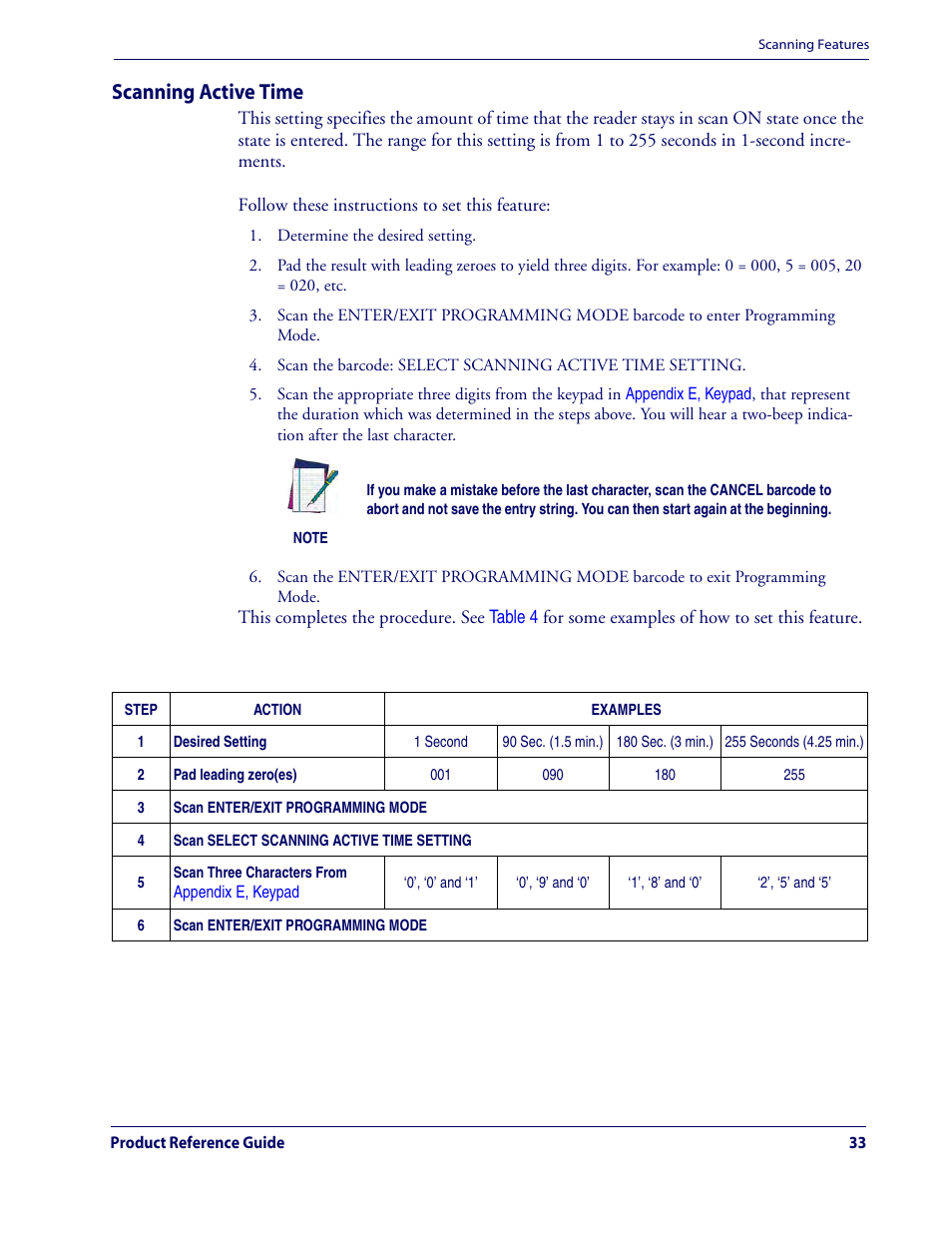 Scanning Features

Scanning Active Time

This setting specifies the amount of time that the reader stays in scan ON state once the state is entered. The range for this setting is from 1 to 255 seconds in 1-second increments.

Follow these instructions to set this feature:

1. Determine the desired setting.

2. Pad the result with leading zeroes to yield three digits. For example: 0 = 000, 5 = 005, 20 = 020, etc.

3. Scan the ENTER/EXIT PROGRAMMING MODE barcode to enter Programming Mode.

4. Scan the barcode: SELECT SCANNING ACTIVE TIME SETTING.

5. Scan the appropriate three digits from the keypad in Appendix E, Keypad, that represent the duration which was determined in the steps above. You will hear a two-beep indication after the last character.

If you make a mistake before the last character, scan the CANCEL barcode to abort and not save the entry string. You can then start again at the beginning.

NOTE

6. Scan the ENTER/EXIT PROGRAMMING MODE barcode to exit Programming Mode.

This completes the procedure. See Table 4 for some examples of how to set this feature.

| STEP | ACTION | EXAMPLES | | | |
|---|---|---|---|---|---|
| 1 | Desired Setting | 1 Second | 90 Sec. (1.5 min.) | 180 Sec. (3 min.) | 255 Seconds (4.25 min.) |
| 2 | Pad leading zero(es) | 001 | 090 | 180 | 255 |
| 3 | Scan ENTER/EXIT PROGRAMMING MODE | | | | |
| 4 | Scan SELECT SCANNING ACTIVE TIME SETTING | | | | |
| 5 | Scan Three Characters From Appendix E, Keypad | ‘0’, ‘0’ and ‘1’ | ‘0’, ‘9’ and ‘0’ | ‘1’, ‘8’ and ‘0’ | ‘2’, ‘5’ and ‘5’ |
| 6 | Scan ENTER/EXIT PROGRAMMING MODE | | | | |

Product Reference Guide 33